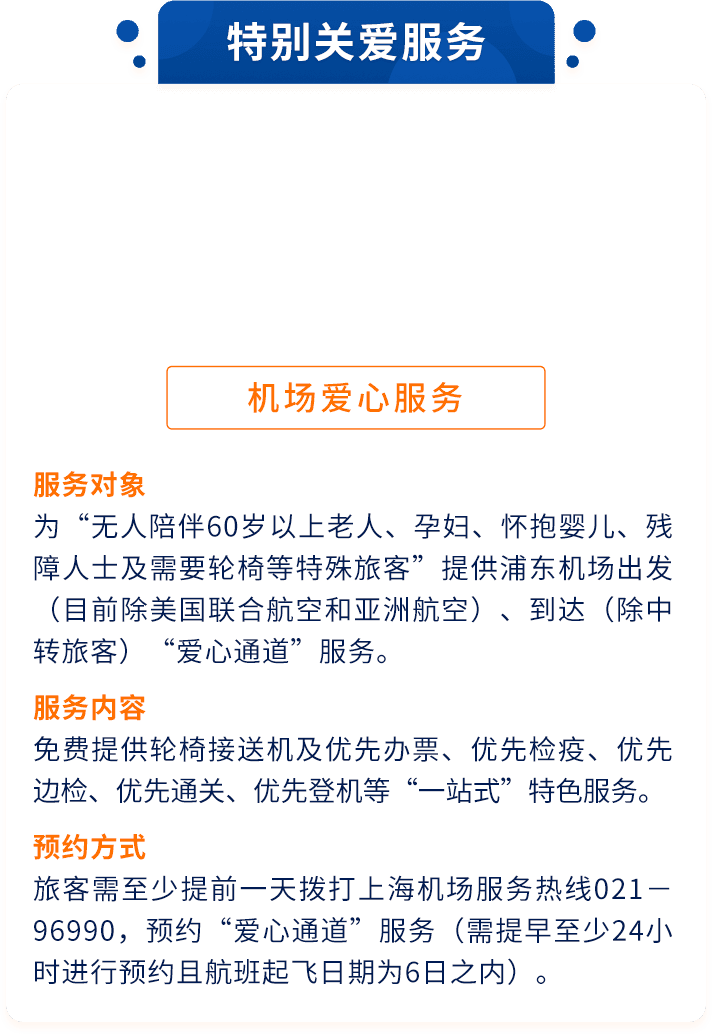 特别关爱服务

机场爱心服务

服务对象
为“无人陪伴60岁以上老人、孕妇、怀抱婴儿、残障人士及需要轮椅等特殊旅客”提供浦东机场出发（目前除美国联合航空和亚洲航空）、到达（除中转旅客）“爱心通道”服务。

服务内容
免费提供轮椅接送机及优先办票、优先检疫、优先边检、优先通关、优先登机等“一站式”特色服务。

预约方式
旅客需至少提前一天拨打上海机场服务热线021－96990，预约“爱心通道”服务（需提早至少24小时进行预约且航班起飞日期为6日之内）。